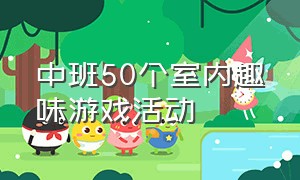 中班50个室内趣味游戏活动